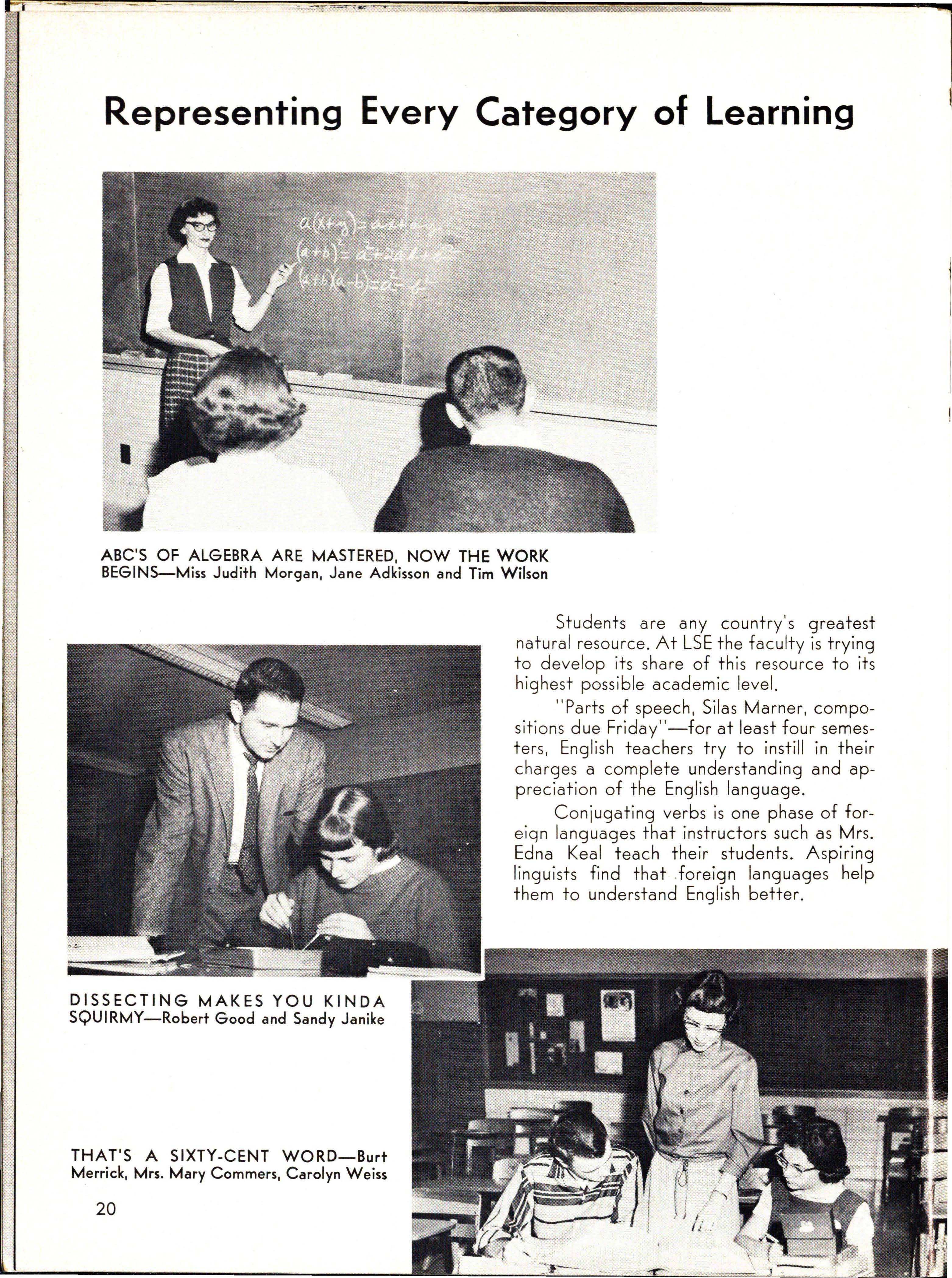 Representing Every Category of Learning

$a(x+y)=ax+ay$
$(a+b)^2=a^2+2ab+b^2$
$(a+b)(a-b)=a^2-b^2$

ABC'S OF ALGEBRA ARE MASTERED, NOW THE WORK BEGINS—Miss Judith Morgan, Jane Adkisson and Tim Wilson

Students are any country's greatest natural resource. At LSE the faculty is trying to develop its share of this resource to its highest possible academic level.

"Parts of speech, Silas Marner, compositions due Friday"—for at least four semesters, English teachers try to instill in their charges a complete understanding and appreciation of the English language.

Conjugating verbs is one phase of foreign languages that instructors such as Mrs. Edna Keal teach their students. Aspiring linguists find that foreign languages help them to understand English better.

DISSECTING MAKES YOU KINDA SQUIRMY—Robert Good and Sandy Janike

THAT'S A SIXTY-CENT WORD—Burt Merrick, Mrs. Mary Commers, Carolyn Weiss

20